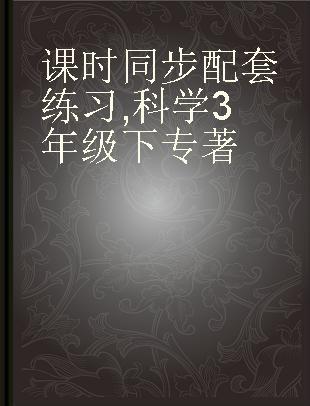 课时同步配套练习,科学3年级下专著